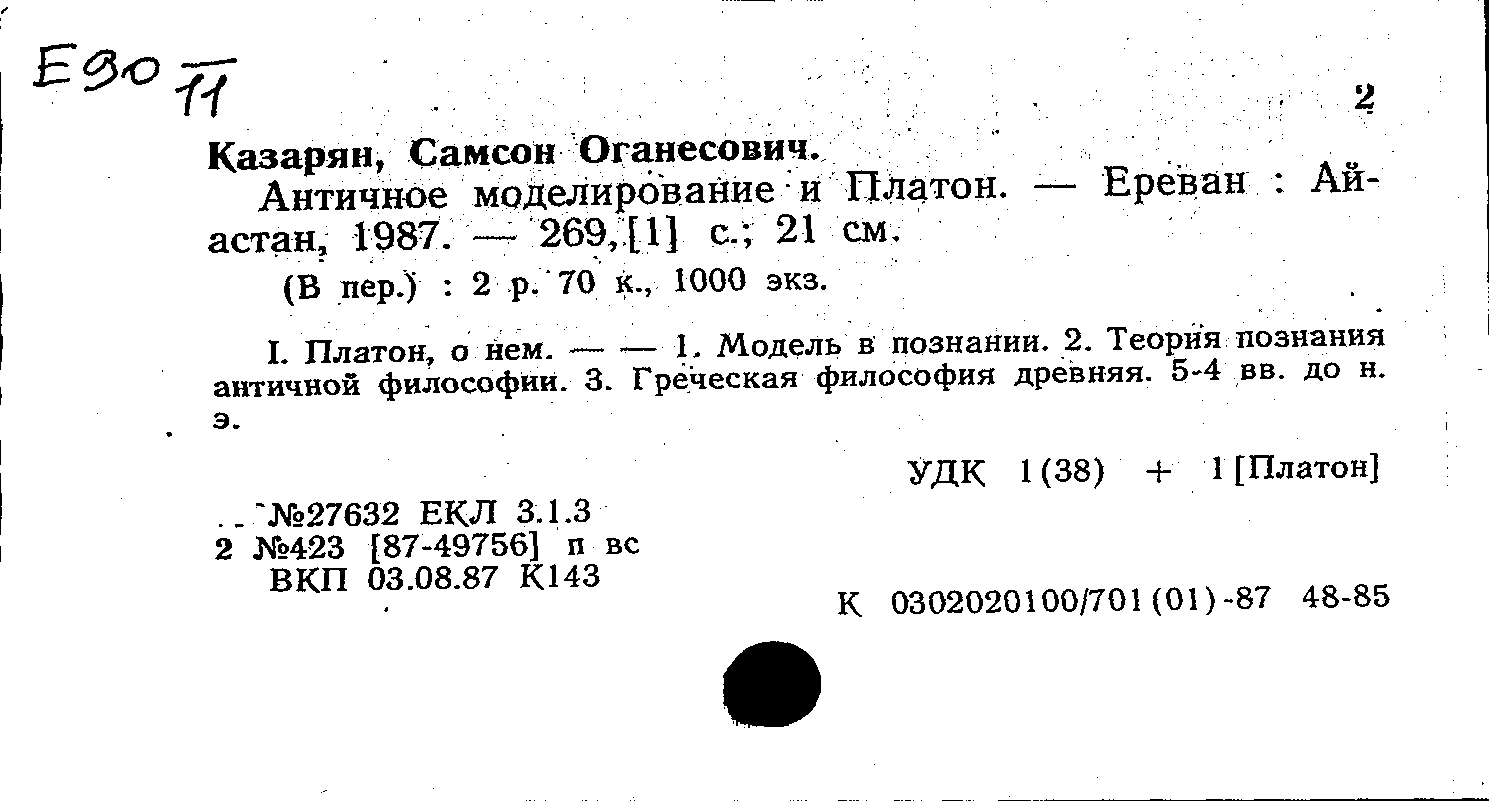 Е90 $\frac{}{11}$

2

Казарян, Самсон Оганесович.

Античное моделирование и Платон. — Ереван : Айастан, 1987. — 269, [1] с.; 21 см.

(В пер.) : 2 р. 70 к., 1000 экз.

I. Платон, о нем. — — 1. Модель в познании. 2. Теория познания античной философии. 3. Греческая философия древняя. 5-4 вв. до н. э.

УДК 1(38) + 1[Платон]

№27632 ЕКЛ 3.1.3
2 №423 [87-49756] п вс
ВКП 03.08.87 К143

К 0302020100/701(01)-87 48-85